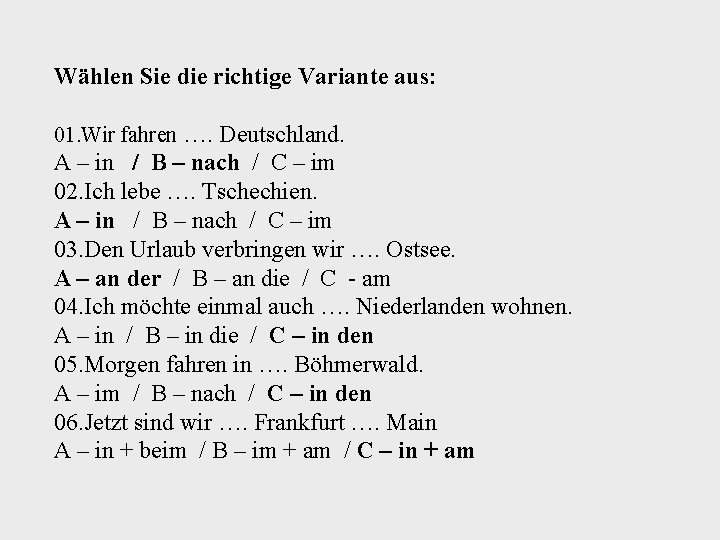 Wählen Sie die richtige Variante aus:

01.Wir fahren …. Deutschland.
A – in / B – nach / C – im
02.Ich lebe …. Tschechien.
A – in / B – nach / C – im
03.Den Urlaub verbringen wir …. Ostsee.
A – an der / B – an die / C - am
04.Ich möchte einmal auch …. Niederlanden wohnen.
A – in / B – in die / C – in den
05.Morgen fahren in …. Böhmerwald.
A – im / B – nach / C – in den
06.Jetzt sind wir …. Frankfurt …. Main
A – in + beim / B – im + am / C – in + am